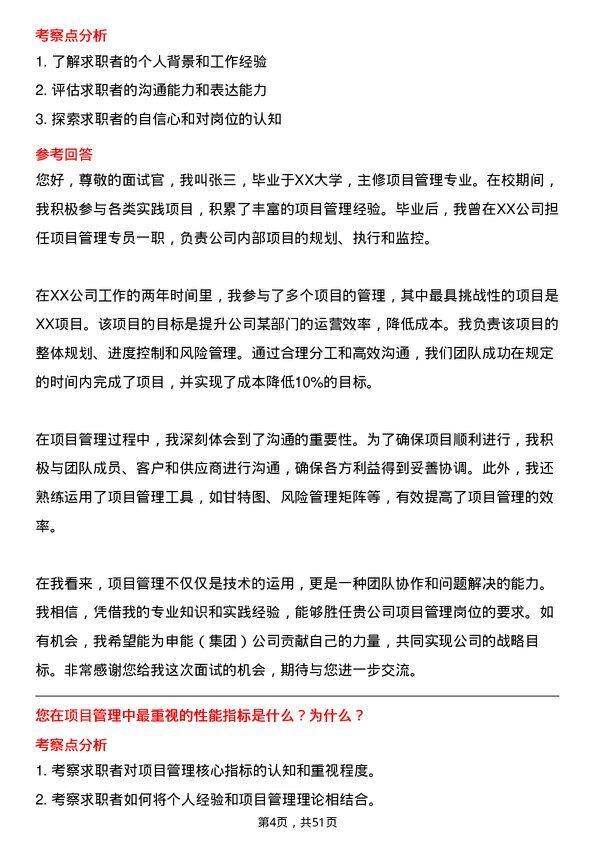 考察点分析

1. 了解求职者的个人背景和工作经验

2. 评估求职者的沟通能力和表达能力

3. 探索求职者的自信心和对岗位的认知

参考回答

您好，尊敬的面试官，我叫张三，毕业于XX大学，主修项目管理专业。在校期间，我积极参与各类实践项目，积累了丰富的项目管理经验。毕业后，我曾在XX公司担任项目管理专员一职，负责公司内部项目的规划、执行和监控。

在XX公司工作的两年时间里，我参与了多个项目的管理，其中最具挑战性的项目是XX项目。该项目的目标是提升公司某部门的运营效率，降低成本。我负责该项目的整体规划、进度控制和风险管理。通过合理分工和高效沟通，我们团队成功在规定的时间内完成了项目，并实现了成本降低10%的目标。

在项目管理过程中，我深刻体会到了沟通的重要性。为了确保项目顺利进行，我积极与团队成员、客户和供应商进行沟通，确保各方利益得到妥善协调。此外，我还熟练运用了项目管理工具，如甘特图、风险管理矩阵等，有效提高了项目管理的效率。

在我看来，项目管理不仅仅是技术的运用，更是一种团队协作和问题解决的能力。我相信，凭借我的专业知识和实践经验，能够胜任贵公司项目管理岗位的要求。如有机会，我希望能为申能（集团）公司贡献自己的力量，共同实现公司的战略目标。非常感谢您给我这次面试的机会，期待与您进一步交流。

您在项目管理中最重视的性能指标是什么？为什么？

考察点分析

1. 考察求职者对项目管理核心指标的认知和重视程度。

2. 考察求职者如何将个人经验和项目管理理论相结合。

第4页，共51页